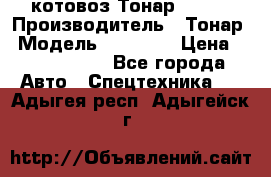 котовоз Тонар
Производитель Тонар
Модель Цена
Все города
Авто Спецтехника
Адыгея респ Адыгейск г

http://Объявлений.сайт